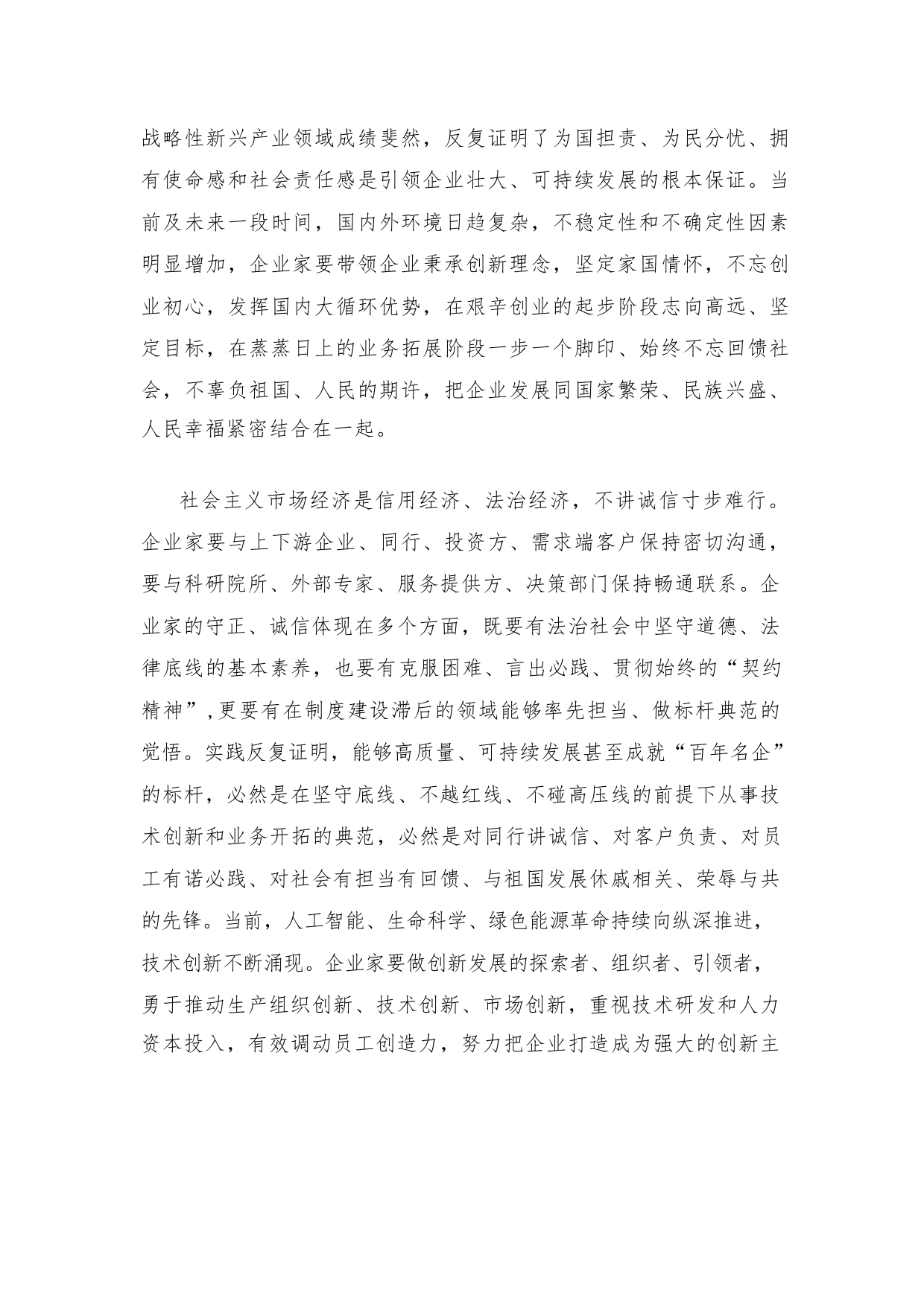 战略性新兴产业领域成绩斐然，反复证明了为国担责、为民分忧、拥有使命感和社会责任感是引领企业壮大、可持续发展的根本保证。当前及未来一段时间，国内外环境日趋复杂，不稳定性和不确定性因素明显增加，企业家要带领企业秉承创新理念，坚定家国情怀，不忘创业初心，发挥国内大循环优势，在艰辛创业的起步阶段志向高远、坚定目标，在蒸蒸日上的业务拓展阶段一步一个脚印、始终不忘回馈社会，不辜负祖国、人民的期许，把企业发展同国家繁荣、民族兴盛、人民幸福紧密结合在一起。

社会主义市场经济是信用经济、法治经济，不讲诚信寸步难行。企业家要与上下游企业、同行、投资方、需求端客户保持密切沟通，要与科研院所、外部专家、服务提供方、决策部门保持畅通联系。企业家的守正、诚信体现在多个方面，既要有法治社会中坚守道德、法律底线的基本素养，也要有克服困难、言出必践、贯彻始终的“契约精神”，更要有在制度建设滞后的领域能够率先担当、做标杆典范的觉悟。实践反复证明，能够高质量、可持续发展甚至成就“百年名企”的标杆，必然是在坚守底线、不越红线、不碰高压线的前提下从事技术创新和业务开拓的典范，必然是对同行讲诚信、对客户负责、对员工有诺必践、对社会有担当有回馈、与祖国发展休戚相关、荣辱与共的先锋。当前，人工智能、生命科学、绿色能源革命持续向纵深推进，技术创新不断涌现。企业家要做创新发展的探索者、组织者、引领者，勇于推动生产组织创新、技术创新、市场创新，重视技术研发和人力资本投入，有效调动员工创造力，努力把企业打造成为强大的创新主